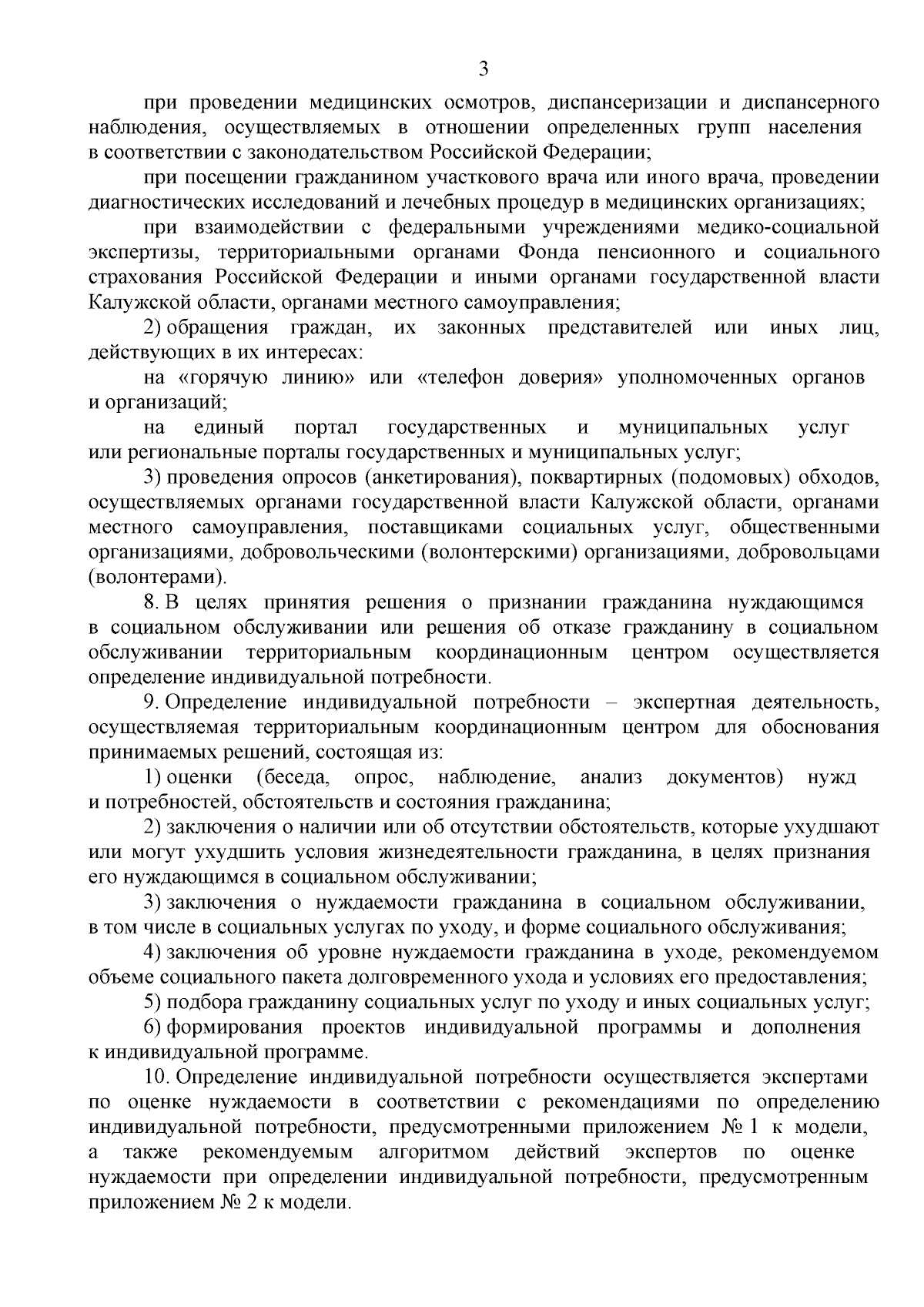 3

при проведении медицинских осмотров, диспансеризации и диспансерного наблюдения, осуществляемых в отношении определенных групп населения в соответствии с законодательством Российской Федерации;

при посещении гражданином участкового врача или иного врача, проведении диагностических исследований и лечебных процедур в медицинских организациях;

при взаимодействии с федеральными учреждениями медико-социальной экспертизы, территориальными органами Фонда пенсионного и социального страхования Российской Федерации и иными органами государственной власти Калужской области, органами местного самоуправления;

2) обращения граждан, их законных представителей или иных лиц, действующих в их интересах:

на «горячую линию» или «телефон доверия» уполномоченных органов и организаций;

на единый портал государственных и муниципальных услуг или региональные порталы государственных и муниципальных услуг;

3) проведения опросов (анкетирования), поквартирных (подомовых) обходов, осуществляемых органами государственной власти Калужской области, органами местного самоуправления, поставщиками социальных услуг, общественными организациями, добровольческими (волонтерскими) организациями, добровольцами (волонтерами).

8. В целях принятия решения о признании гражданина нуждающимся в социальном обслуживании или решения об отказе гражданину в социальном обслуживании территориальным координационным центром осуществляется определение индивидуальной потребности.

9. Определение индивидуальной потребности – экспертная деятельность, осуществляемая территориальным координационным центром для обоснования принимаемых решений, состоящая из:

1) оценки (беседа, опрос, наблюдение, анализ документов) нужд и потребностей, обстоятельств и состояния гражданина;

2) заключения о наличии или об отсутствии обстоятельств, которые ухудшают или могут ухудшить условия жизнедеятельности гражданина, в целях признания его нуждающимся в социальном обслуживании;

3) заключения о нуждаемости гражданина в социальном обслуживании, в том числе в социальных услугах по уходу, и форме социального обслуживания;

4) заключения об уровне нуждаемости гражданина в уходе, рекомендуемом объеме социального пакета долговременного ухода и условиях его предоставления;

5) подбора гражданину социальных услуг по уходу и иных социальных услуг;

6) формирования проектов индивидуальной программы и дополнения к индивидуальной программе.

10. Определение индивидуальной потребности осуществляется экспертами по оценке нуждаемости в соответствии с рекомендациями по определению индивидуальной потребности, предусмотренными приложением № 1 к модели, а также рекомендуемым алгоритмом действий экспертов по оценке нуждаемости при определении индивидуальной потребности, предусмотренным приложением № 2 к модели.